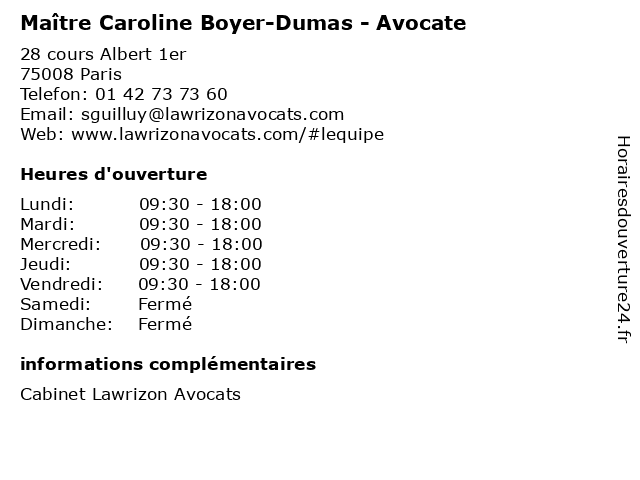 Maître Caroline Boyer-Dumas - Avocate

28 cours Albert 1er
75008 Paris
Telefon: 01 42 73 73 60
Email: sguilluy@lawrizonavocats.com
Web: www.lawrizonavocats.com/#lequipe

Heures d'ouverture

Lundi: 09:30 - 18:00
Mardi: 09:30 - 18:00
Mercredi: 09:30 - 18:00
Jeudi: 09:30 - 18:00
Vendredi: 09:30 - 18:00
Samedi: Fermé
Dimanche: Fermé

informations complémentaires

Cabinet Lawrizon Avocats

Horairesdouverture24.fr